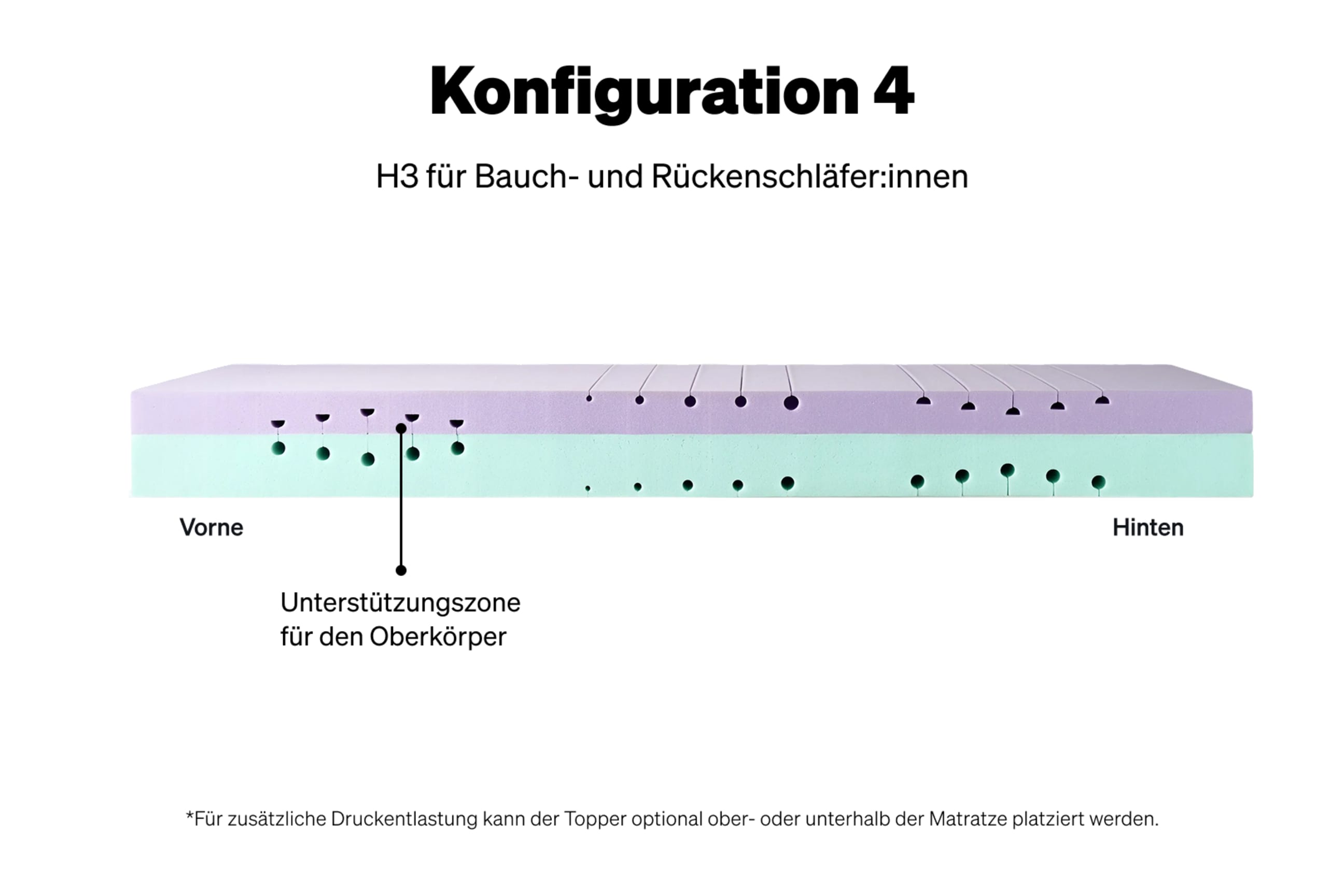 Konfiguration 4

H3 für Bauch- und Rückenschläfer:innen

Vorne

Hinten

Unterstützungszone für den Oberkörper

*Für zusätzliche Druckentlastung kann der Topper optional ober- oder unterhalb der Matratze platziert werden.